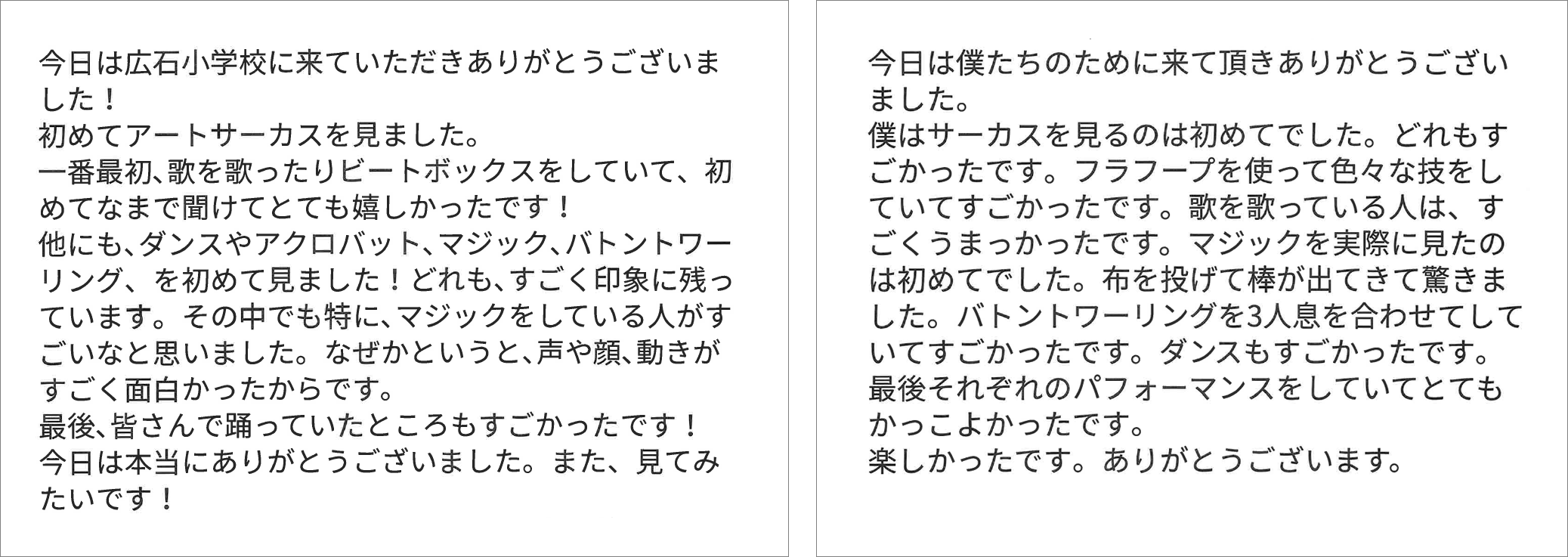 今日は広石小学校に来ていただきありがとうございました！
初めてアートサーカスを見ました。
一番最初、歌を歌ったりビートボックスをしていて、初めてなまで聞けてとても嬉しかったです！
他にも、ダンスやアクロバット、マジック、バトントワーリング、を初めて見ました！どれも、すごく印象に残っています。その中でも特に、マジックをしている人がすごいなと思いました。なぜかというと、声や顔、動きがすごく面白かったからです。
最後、皆さんで踊っていたところもすごかったです！
今日は本当にありがとうございました。また、見てみたいです！

今日は僕たちのために来て頂きありがとうございました。
僕はサーカスを見るのは初めてでした。どれもすごかったです。フラフープを使って色々な技をしていてすごかったです。歌を歌っている人は、すごくうまっかったです。マジックを実際に見たのは初めてでした。布を投げて棒が出てきて驚きました。バトントワーリングを3人息を合わせてしていてすごかったです。ダンスもすごかったです。
最後それぞれのパフォーマンスをしていてとてもかっこよかったです。
楽しかったです。ありがとうございます。